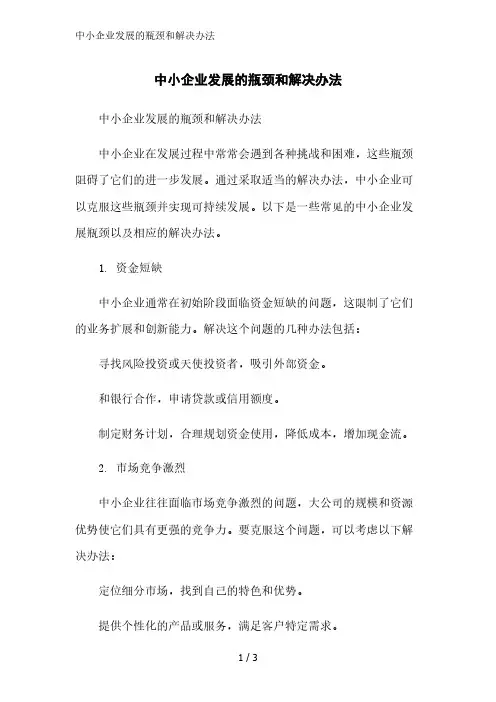 中小企业发展的瓶颈和解决办法

中小企业发展的瓶颈和解决办法

中小企业发展的瓶颈和解决办法

中小企业在发展过程中常常会遇到各种挑战和困难，这些瓶颈阻碍了它们的进一步发展。通过采取适当的解决办法，中小企业可以克服这些瓶颈并实现可持续发展。以下是一些常见的中小企业发展瓶颈以及相应的解决办法。

1. 资金短缺

中小企业通常在初始阶段面临资金短缺的问题，这限制了它们的业务扩展和创新能力。解决这个问题的几种办法包括：

寻找风险投资或天使投资者，吸引外部资金。

和银行合作，申请贷款或信用额度。

制定财务计划，合理规划资金使用，降低成本，增加现金流。

2. 市场竞争激烈

中小企业往往面临市场竞争激烈的问题，大公司的规模和资源优势使它们具有更强的竞争力。要克服这个问题，可以考虑以下解决办法：

定位细分市场，找到自己的特色和优势。

提供个性化的产品或服务，满足客户特定需求。

1 / 3